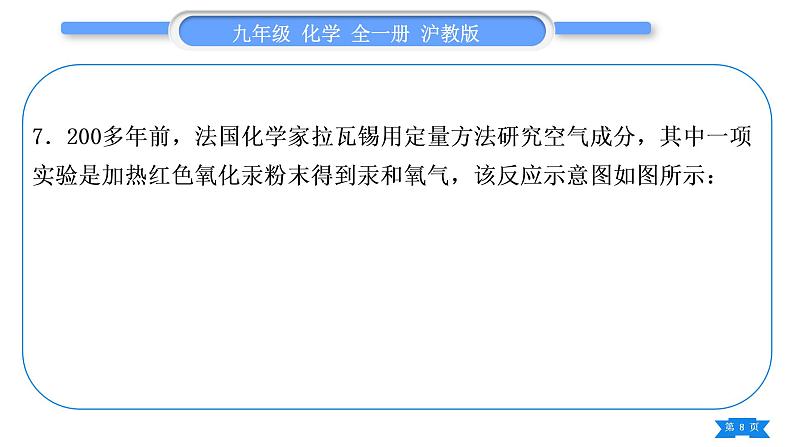 九年级 化学 全一册 沪教版

7. 200多年前，法国化学家拉瓦锡用定量方法研究空气成分，其中一项实验是加热红色氧化汞粉末得到汞和氧气，该反应示意图如图所示：

第 8 页